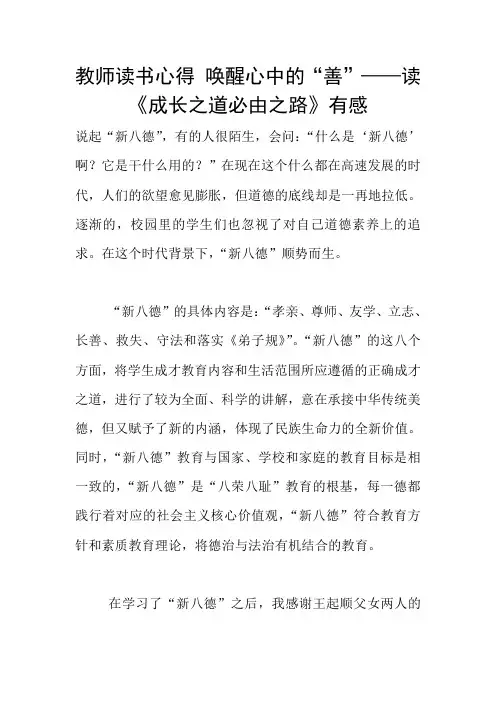 教师读书心得 唤醒心中的“善”——读《成长之道必由之路》有感

说起“新八德”，有的人很陌生，会问：“什么是‘新八德’啊？它是干什么用的？”在现在这个什么都在高速发展的时代，人们的欲望愈见膨胀，但道德的底线却是一再地拉低。逐渐的，校园里的学生们也忽视了对自己道德素养上的追求。在这个时代背景下，“新八德”顺势而生。

“新八德”的具体内容是：“孝亲、尊师、友学、立志、长善、救失、守法和落实《弟子规》”。“新八德”的这八个方面，将学生成才教育内容和生活范围所应遵循的正确成才之道，进行了较为全面、科学的讲解，意在承接中华传统美德，但又赋予了新的内涵，体现了民族生命力的全新价值。同时，“新八德”教育与国家、学校和家庭的教育目标是相一致的，“新八德”是“八荣八耻”教育的根基，每一德都践行着对应的社会主义核心价值观，“新八德”符合教育方针和素质教育理论，将德治与法治有机结合的教育。

在学习了“新八德”之后，我感谢王起顺父女两人的